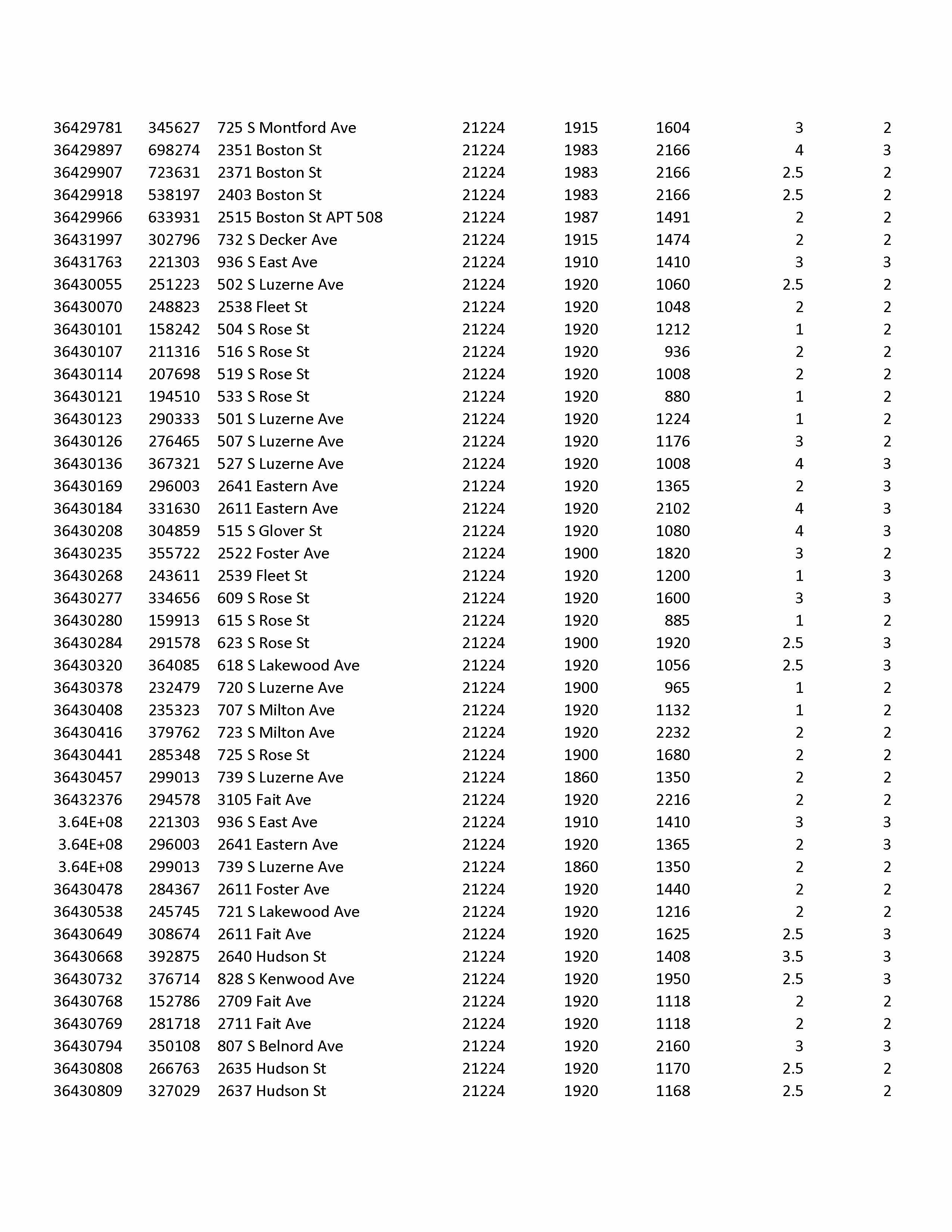 | | | | | | | | |
|---|---|---|---|---|---|---|---|
| 36429781 | 345627 | 725 S Montford Ave | 21224 | 1915 | 1604 | 3 | 2 |
| 36429897 | 698274 | 2351 Boston St | 21224 | 1983 | 2166 | 4 | 3 |
| 36429907 | 723631 | 2371 Boston St | 21224 | 1983 | 2166 | 2.5 | 2 |
| 36429918 | 538197 | 2403 Boston St | 21224 | 1983 | 2166 | 2.5 | 2 |
| 36429966 | 633931 | 2515 Boston St APT 508 | 21224 | 1987 | 1491 | 2 | 2 |
| 36431997 | 302796 | 732 S Decker Ave | 21224 | 1915 | 1474 | 2 | 2 |
| 36431763 | 221303 | 936 S East Ave | 21224 | 1910 | 1410 | 3 | 3 |
| 36430055 | 251223 | 502 S Luzerne Ave | 21224 | 1920 | 1060 | 2.5 | 2 |
| 36430070 | 248823 | 2538 Fleet St | 21224 | 1920 | 1048 | 2 | 2 |
| 36430101 | 158242 | 504 S Rose St | 21224 | 1920 | 1212 | 1 | 2 |
| 36430107 | 211316 | 516 S Rose St | 21224 | 1920 | 936 | 2 | 2 |
| 36430114 | 207698 | 519 S Rose St | 21224 | 1920 | 1008 | 2 | 2 |
| 36430121 | 194510 | 533 S Rose St | 21224 | 1920 | 880 | 1 | 2 |
| 36430123 | 290333 | 501 S Luzerne Ave | 21224 | 1920 | 1224 | 1 | 2 |
| 36430126 | 276465 | 507 S Luzerne Ave | 21224 | 1920 | 1176 | 3 | 2 |
| 36430136 | 367321 | 527 S Luzerne Ave | 21224 | 1920 | 1008 | 4 | 3 |
| 36430169 | 296003 | 2641 Eastern Ave | 21224 | 1920 | 1365 | 2 | 3 |
| 36430184 | 331630 | 2611 Eastern Ave | 21224 | 1920 | 2102 | 4 | 3 |
| 36430208 | 304859 | 515 S Glover St | 21224 | 1920 | 1080 | 4 | 3 |
| 36430235 | 355722 | 2522 Foster Ave | 21224 | 1900 | 1820 | 3 | 2 |
| 36430268 | 243611 | 2539 Fleet St | 21224 | 1920 | 1200 | 1 | 3 |
| 36430277 | 334656 | 609 S Rose St | 21224 | 1920 | 1600 | 3 | 3 |
| 36430280 | 159913 | 615 S Rose St | 21224 | 1920 | 885 | 1 | 2 |
| 36430284 | 291578 | 623 S Rose St | 21224 | 1900 | 1920 | 2.5 | 3 |
| 36430320 | 364085 | 618 S Lakewood Ave | 21224 | 1920 | 1056 | 2.5 | 3 |
| 36430378 | 232479 | 720 S Luzerne Ave | 21224 | 1900 | 965 | 1 | 2 |
| 36430408 | 235323 | 707 S Milton Ave | 21224 | 1920 | 1132 | 1 | 2 |
| 36430416 | 379762 | 723 S Milton Ave | 21224 | 1920 | 2232 | 2 | 2 |
| 36430441 | 285348 | 725 S Rose St | 21224 | 1900 | 1680 | 2 | 2 |
| 36430457 | 299013 | 739 S Luzerne Ave | 21224 | 1860 | 1350 | 2 | 2 |
| 36432376 | 294578 | 3105 Fait Ave | 21224 | 1920 | 2216 | 2 | 2 |
| 3.64E+08 | 221303 | 936 S East Ave | 21224 | 1910 | 1410 | 3 | 3 |
| 3.64E+08 | 296003 | 2641 Eastern Ave | 21224 | 1920 | 1365 | 2 | 3 |
| 3.64E+08 | 299013 | 739 S Luzerne Ave | 21224 | 1860 | 1350 | 2 | 2 |
| 36430478 | 284367 | 2611 Foster Ave | 21224 | 1920 | 1440 | 2 | 2 |
| 36430538 | 245745 | 721 S Lakewood Ave | 21224 | 1920 | 1216 | 2 | 2 |
| 36430649 | 308674 | 2611 Fait Ave | 21224 | 1920 | 1625 | 2.5 | 3 |
| 36430668 | 392875 | 2640 Hudson St | 21224 | 1920 | 1408 | 3.5 | 3 |
| 36430732 | 376714 | 828 S Kenwood Ave | 21224 | 1920 | 1950 | 2.5 | 3 |
| 36430768 | 152786 | 2709 Fait Ave | 21224 | 1920 | 1118 | 2 | 2 |
| 36430769 | 281718 | 2711 Fait Ave | 21224 | 1920 | 1118 | 2 | 2 |
| 36430794 | 350108 | 807 S Belnord Ave | 21224 | 1920 | 2160 | 3 | 3 |
| 36430808 | 266763 | 2635 Hudson St | 21224 | 1920 | 1170 | 2.5 | 2 |
| 36430809 | 327029 | 2637 Hudson St | 21224 | 1920 | 1168 | 2.5 | 2 |